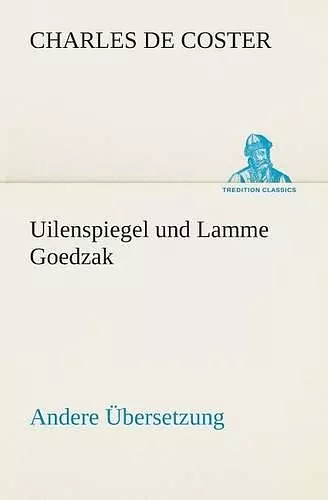 CHARLES DE COSTER

TREDITION CLASSICS

Uilenspiegel und Lamme Goedzak

Andere Übersetzung